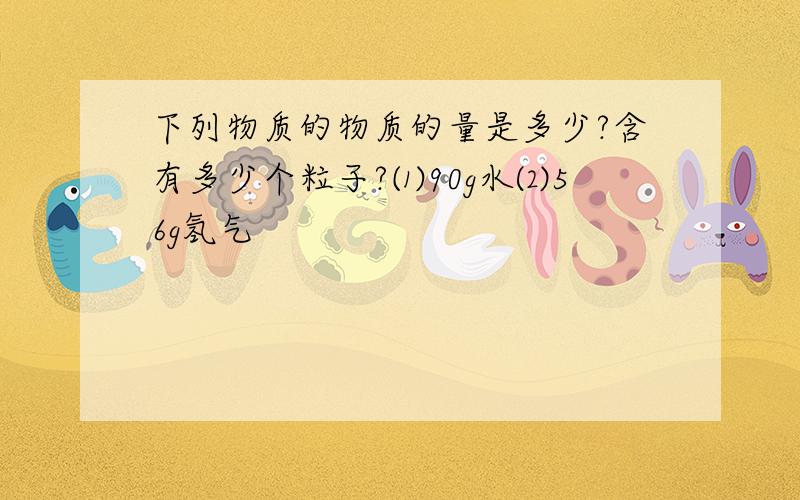 下列物质的物质的量是多少?含有多少个粒子?⑴90g水⑵56g氮气